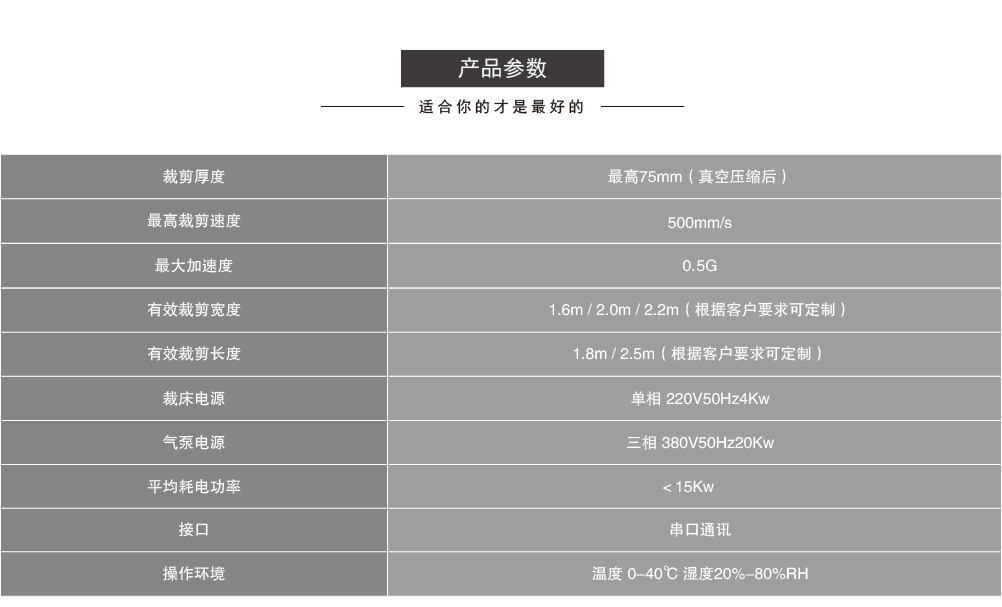 产品参数

适合你的才是最好的

| 裁剪厚度 | 最高75mm（真空压缩后） |
|---|---|
| 最高裁剪速度 | 500mm/s |
| 最大加速度 | 0.5G |
| 有效裁剪宽度 | 1.6m / 2.0m / 2.2m（根据客户要求可定制） |
| 有效裁剪长度 | 1.8m / 2.5m（根据客户要求可定制） |
| 裁床电源 | 单相 220V50Hz4Kw |
| 气泵电源 | 三相 380V50Hz20Kw |
| 平均耗电功率 | < 15Kw |
| 接口 | 串口通讯 |
| 操作环境 | 温度 0-40℃ 湿度20%-80%RH |